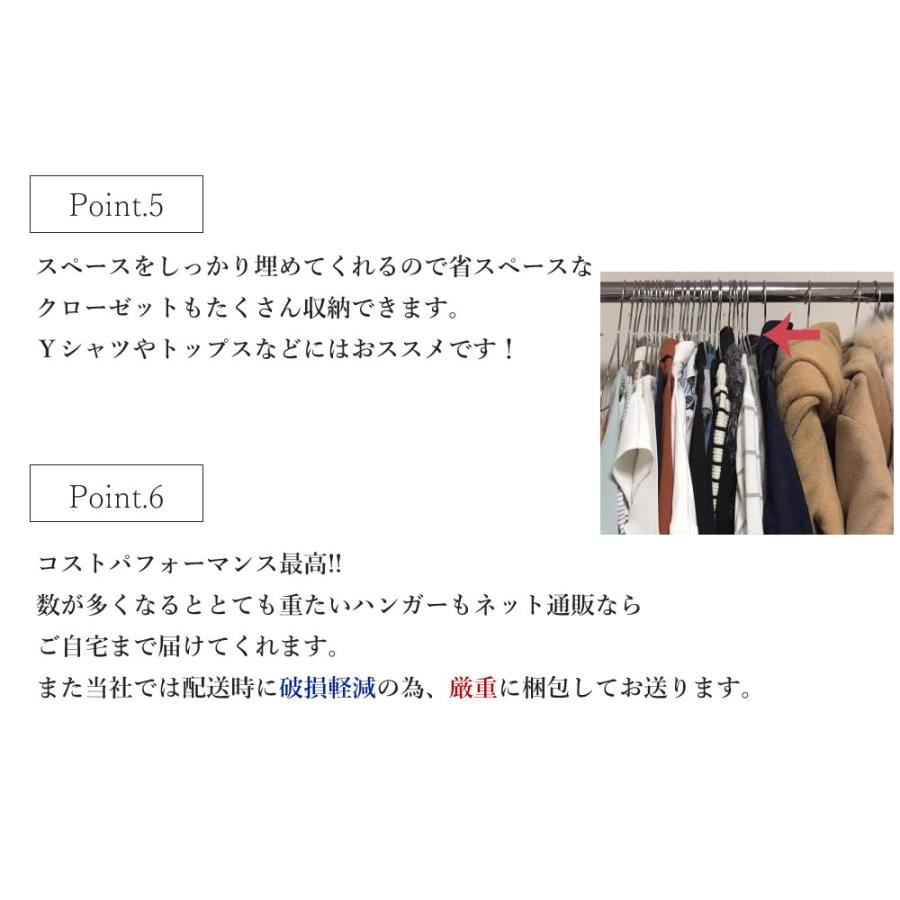 Point.5

スペースをしっかり埋めてくれるので省スペースなクローゼットもたくさん収納できます。
Yシャツやトップスなどにはおススメです！

Point.6

コストパフォーマンス最高!!
数が多くなるととても重たいハンガーもネット通販ならご自宅まで届けてくれます。
また当社では配送時に破損軽減の為、厳重に梱包してお送ります。